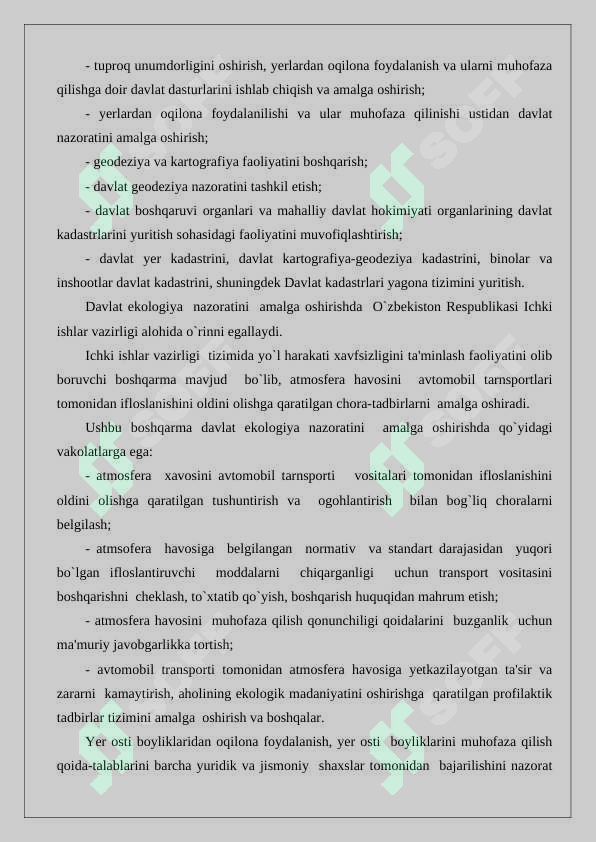 - tuproq unumdorligini oshirish, yerlardan oqilona foydalanish va ularni muhofaza qilishga doir davlat dasturlarini ishlab chiqish va amalga oshirish;

- yerlardan oqilona foydalanilishi va ular muhofaza qilinishi ustidan davlat nazoratini amalga oshirish;

- geodeziya va kartografiya faoliyatini boshqarish;

- davlat geodeziya nazoratini tashkil etish;

- davlat boshqaruvi organlari va mahalliy davlat hokimiyati organlarining davlat kadastrlarini yuritish sohasidagi faoliyatini muvofiqlashtirish;

- davlat yer kadastrini, davlat kartografiya-geodeziya kadastrini, binolar va inshootlar davlat kadastrini, shuningdek Davlat kadastrlari yagona tizimini yuritish.

Davlat ekologiya nazoratini amalga oshirishda O`zbekiston Respublikasi Ichki ishlar vazirligi alohida o`rinni egallaydi.

Ichki ishlar vazirligi tizimida yo`l harakati xavfsizligini ta'minlash faoliyatini olib boruvchi boshqarma mavjud bo`lib, atmosfera havosini avtomobil tarnsportlari tomonidan ifloslanishini oldini olishga qaratilgan chora-tadbirlarni amalga oshiradi.

Ushbu boshqarma davlat ekologiya nazoratini amalga oshirishda qo`yidagi vakolatlarga ega:

- atmosfera xavosini avtomobil tarnsporti vositalari tomonidan ifloslanishini oldini olishga qaratilgan tushuntirish va ogohlantirish bilan bog`liq choralarni belgilash;

- atmsofera havosiga belgilangan normativ va standart darajasidan yuqori bo`lgan ifloslantiruvchi moddalarni chiqarganligi uchun transport vositasini boshqarishni cheklash, to`xtatib qo`yish, boshqarish huquqidan mahrum etish;

- atmosfera havosini muhofaza qilish qonunchiligi qoidalarini buzganlik uchun ma'muriy javobgarlikka tortish;

- avtomobil transporti tomonidan atmosfera havosiga yetkazilayotgan ta'sir va zararni kamaytirish, aholining ekologik madaniyatini oshirishga qaratilgan profilaktik tadbirlar tizimini amalga oshirish va boshqalar.

Yer osti boyliklaridan oqilona foydalanish, yer osti boyliklarini muhofaza qilish qoida-talablarini barcha yuridik va jismoniy shaxslar tomonidan bajarilishini nazorat